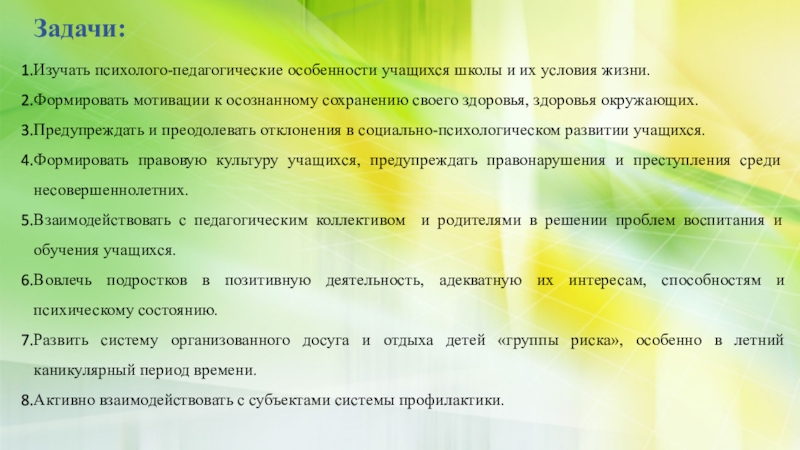 Задачи:

1.Изучать психолого-педагогические особенности учащихся школы и их условия жизни.

2.Формировать мотивации к осознанному сохранению своего здоровья, здоровья окружающих.

3.Предупреждать и преодолевать отклонения в социально-психологическом развитии учащихся.

4.Формировать правовую культуру учащихся, предупреждать правонарушения и преступления среди несовершеннолетних.

5.Взаимодействовать с педагогическим коллективом и родителями в решении проблем воспитания и обучения учащихся.

6.Вовлечь подростков в позитивную деятельность, адекватную их интересам, способностям и психическому состоянию.

7.Развить систему организованного досуга и отдыха детей «группы риска», особенно в летний каникулярный период времени.

8.Активно взаимодействовать с субъектами системы профилактики.